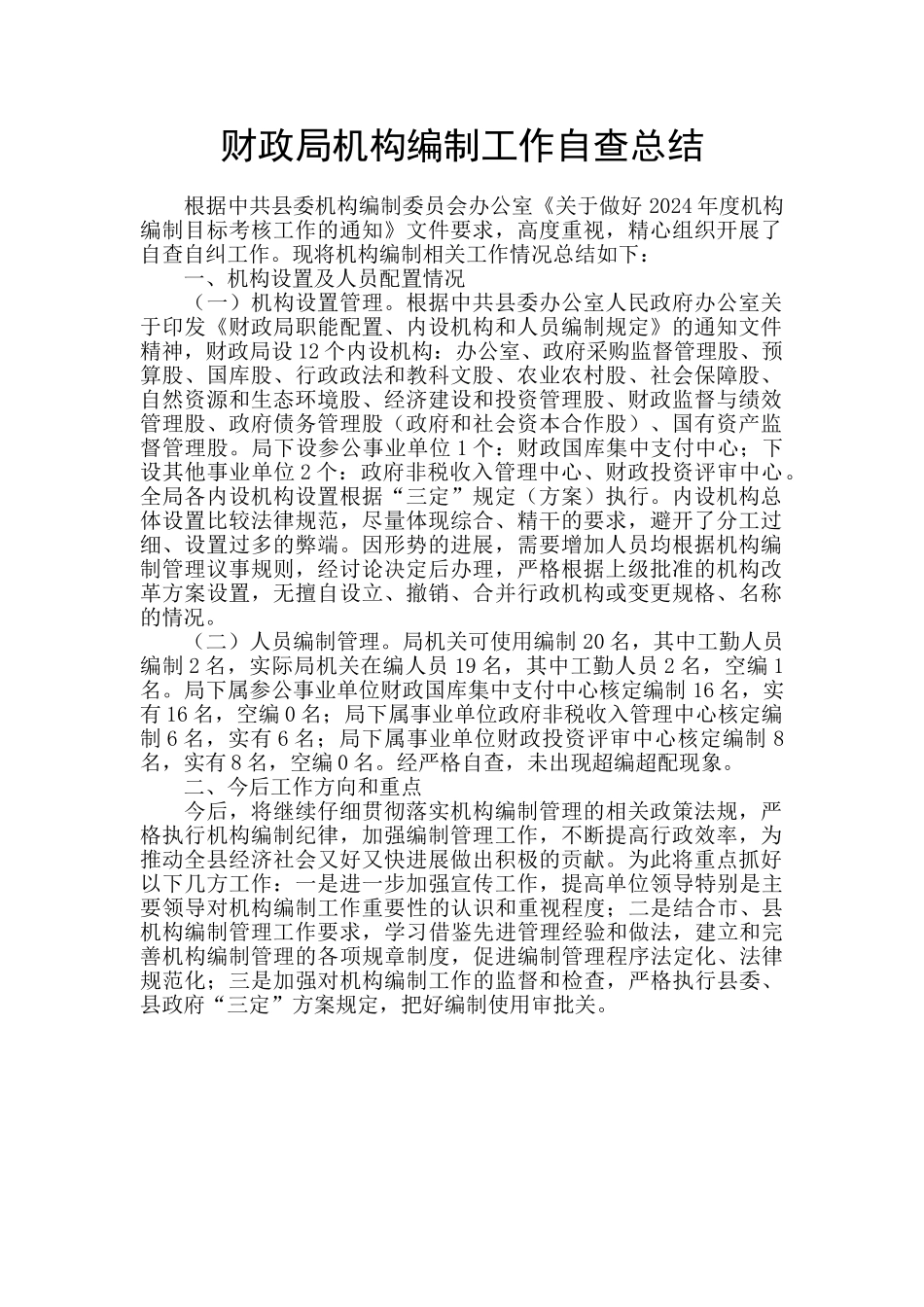 财政局机构编制工作自查总结

根据中共县委机构编制委员会办公室《关于做好 2024 年度机构编制目标考核工作的通知》文件要求，高度重视，精心组织开展了自查自纠工作。现将机构编制相关工作情况总结如下：

一、机构设置及人员配置情况

（一）机构设置管理。根据中共县委办公室人民政府办公室关于印发《财政局职能配置、内设机构和人员编制规定》的通知文件精神，财政局设 12 个内设机构：办公室、政府采购监督管理股、预算股、国库股、行政政法和教科文股、农业农村股、社会保障股、自然资源和生态环境股、经济建设和投资管理股、财政监督与绩效管理股、政府债务管理股（政府和社会资本合作股）、国有资产监督管理股。局下设参公事业单位 1 个：财政国库集中支付中心；下设其他事业单位 2 个：政府非税收入管理中心、财政投资评审中心。全局各内设机构设置根据“三定”规定（方案）执行。内设机构总体设置比较法律规范，尽量体现综合、精干的要求，避开了分工过细、设置过多的弊端。因形势的进展，需要增加人员均根据机构编制管理议事规则，经讨论决定后办理，严格根据上级批准的机构改革方案设置，无擅自设立、撤销、合并行政机构或变更规格、名称的情况。

（二）人员编制管理。局机关可使用编制 20 名，其中工勤人员编制 2 名，实际局机关在编人员 19 名，其中工勤人员 2 名，空编 1 名。局下属参公事业单位财政国库集中支付中心核定编制 16 名，实有 16 名，空编 0 名；局下属事业单位政府非税收入管理中心核定编制 6 名，实有 6 名；局下属事业单位财政投资评审中心核定编制 8 名，实有 8 名，空编 0 名。经严格自查，未出现超编超配现象。

二、今后工作方向和重点

今后，将继续仔细贯彻落实机构编制管理的相关政策法规，严格执行机构编制纪律，加强编制管理工作，不断提高行政效率，为推动全县经济社会又好又快进展做出积极的贡献。为此将重点抓好以下几方工作：一是进一步加强宣传工作，提高单位领导特别是主要领导对机构编制工作重要性的认识和重视程度；二是结合市、县机构编制管理工作要求，学习借鉴先进管理经验和做法，建立和完善机构编制管理的各项规章制度，促进编制管理程序法定化、法律规范化；三是加强对机构编制工作的监督和检查，严格执行县委、县政府“三定”方案规定，把好编制使用审批关。